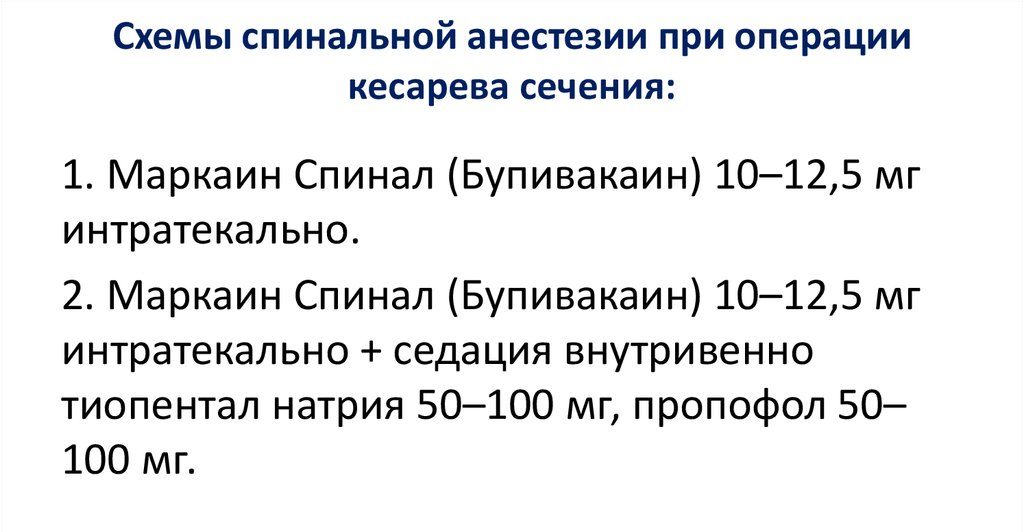 Схемы спинальной анестезии при операции кесарева сечения:

1. Маркаин Спинал (Бупивакаин) 10–12,5 мг интратекально.

2. Маркаин Спинал (Бупивакаин) 10–12,5 мг интратекально + седация внутривенно тиопентал натрия 50–100 мг, пропофол 50–100 мг.